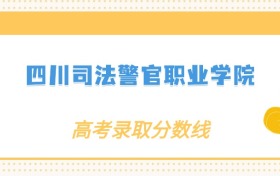 四川司法警官职业学院

高考录取分数线